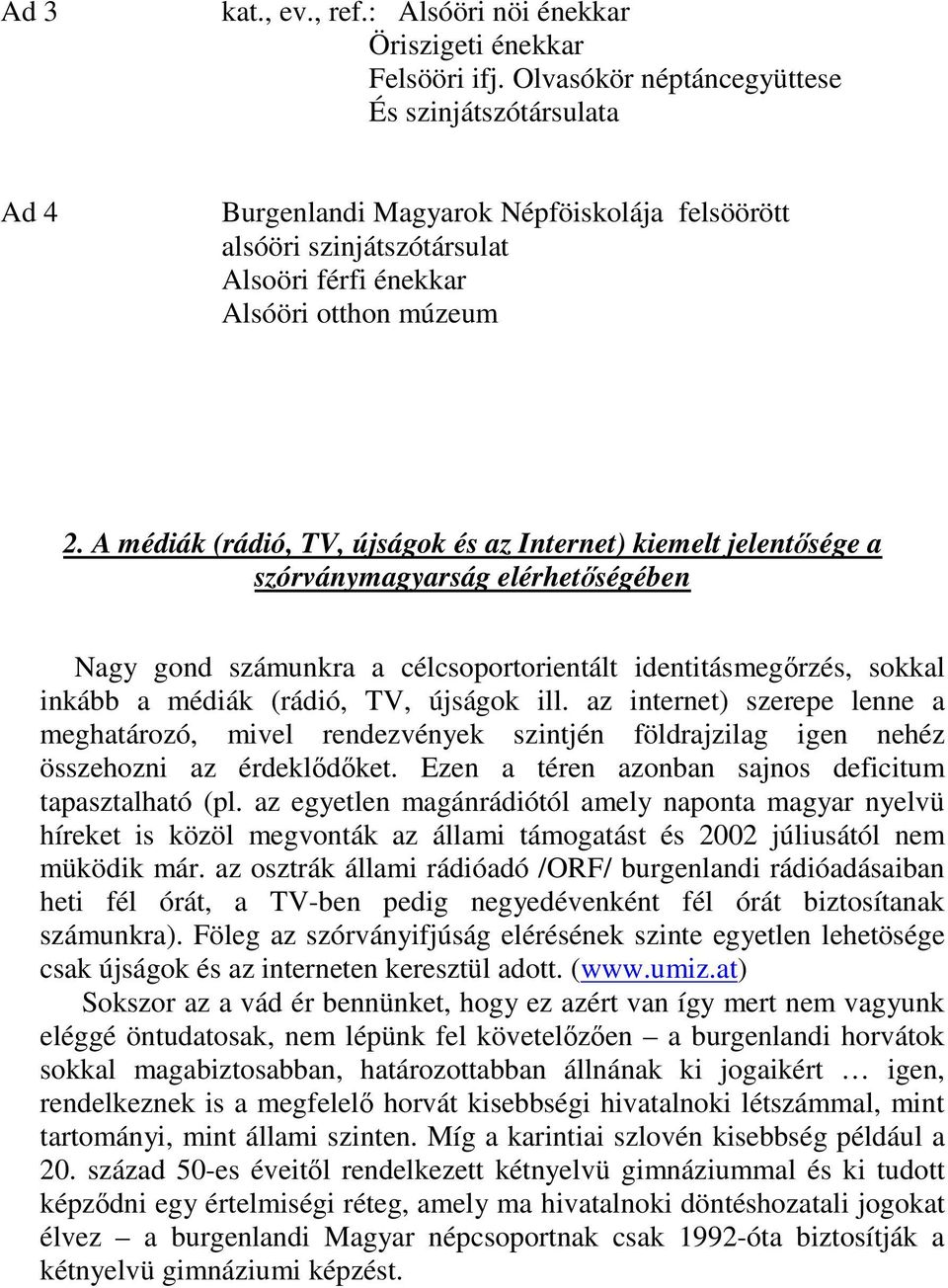 Ad 3 kat., ev., ref.: Alsóöri nöi énekkar
Öriszigeti énekkar
Felsööri ifj. Olvasókör néptáncegyüttese
És szinjátszótársulata

Ad 4 Burgenlandi Magyarok Népföiskolája felsöörött
alsóöri szinjátszótársulat
Alsoöri férfi énekkar
Alsóöri otthon múzeum

2. A médiák (rádió, TV, újságok és az Internet) kiemelt jelentősége a szórványmagyarság elérhetőségében

Nagy gond számunkra a célcsoportorientált identitásmegőrzés, sokkal inkább a médiák (rádió, TV, újságok ill. az internet) szerepe lenne a meghatározó, mivel rendezvények szintjén földrajzilag igen nehéz összehozni az érdeklődőket. Ezen a téren azonban sajnos deficitum tapasztalható (pl. az egyetlen magánrádiótól amely naponta magyar nyelvü híreket is közöl megvonták az állami támogatást és 2002 júliusától nem müködik már. az osztrák állami rádióadó /ORF/ burgenlandi rádióadásaiban heti fél órát, a TV-ben pedig negyedévenként fél órát biztosítanak számunkra). Föleg az szórványifjúság elérésének szinte egyetlen lehetösége csak újságok és az interneten keresztül adott. (www.umiz.at)
Sokszor az a vád ér bennünket, hogy ez azért van így mert nem vagyunk eléggé öntudatosak, nem lépünk fel követelőzően – a burgenlandi horvátok sokkal magabiztosabban, határozottabban állnának ki jogaikért … igen, rendelkeznek is a megfelelő horvát kisebbségi hivatalnoki létszámmal, mint tartományi, mint állami szinten. Míg a karintiai szlovén kisebbség például a 20. század 50-es éveitől rendelkezett kétnyelvü gimnáziummal és ki tudott képződni egy értelmiségi réteg, amely ma hivatalnoki döntéshozatali jogokat élvez – a burgenlandi Magyar népcsoportnak csak 1992-óta biztosítják a kétnyelvü gimnáziumi képzést.